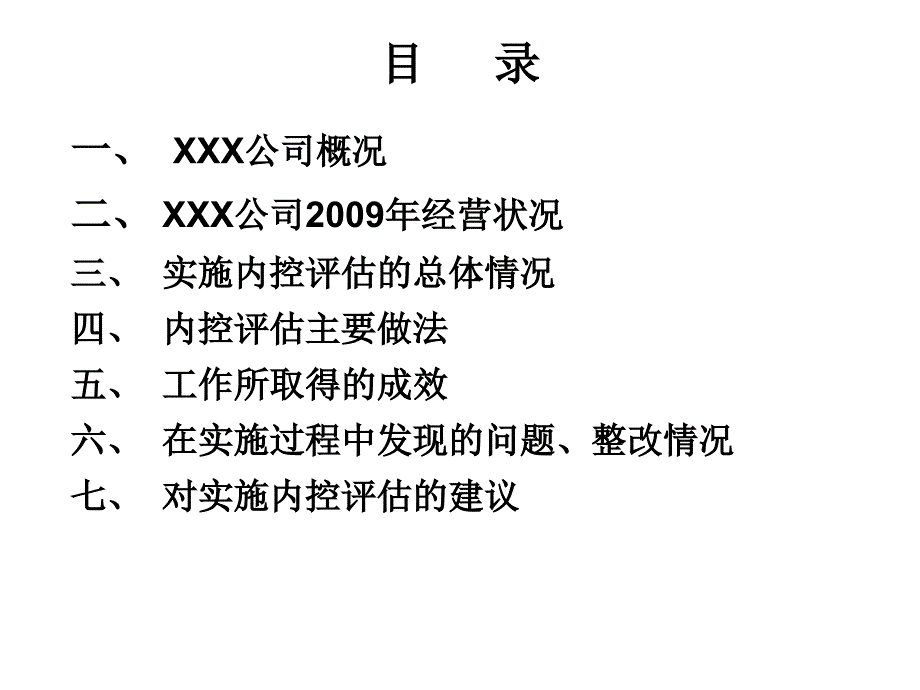 目　录

一、 XXX公司概况

二、 XXX公司2009年经营状况

三、 实施内控评估的总体情况

四、 内控评估主要做法

五、 工作所取得的成效

六、 在实施过程中发现的问题、整改情况

七、 对实施内控评估的建议